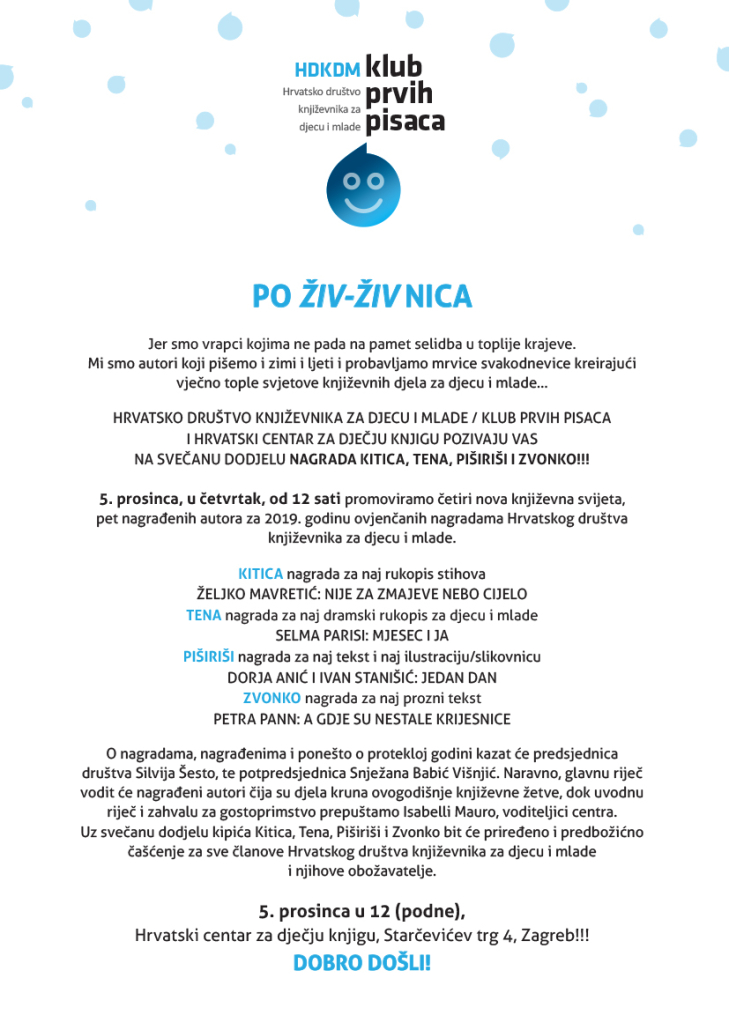 HDKDM
Hrvatsko društvo književnika za djecu i mlade

klub prvih pisaca

PO ŽIV-ŽIV NICA

Jer smo vrapci kojima ne pada na pamet selidba u toplije krajeve. Mi smo autori koji pišemo i zimi i ljeti i probavljamo mrvice svakodnevice kreirajući vječno tople svjetove književnih djela za djecu i mlade...

HRVATSKO DRUŠTVO KNJIŽEVNIKA ZA DJECU I MLADE / KLUB PRVIH PISACA I HRVATSKI CENTAR ZA DJEČJU KNJIGU POZIVAJU VAS NA SVEČANU DODJELU NAGRADA KITICA, TENA, PIŠIRIŠI I ZVONKO!!!

5. prosinca, u četvrtak, od 12 sati promoviramo četiri nova književna svijeta, pet nagrađenih autora za 2019. godinu ovjenčanih nagradama Hrvatskog društva književnika za djecu i mlade.

KITICA nagrada za naj rukopis stihova
ŽELJKO MAVRETIĆ: NIJE ZA ZMAJEVE NEBO CIJELO
TENA nagrada za naj dramski rukopis za djecu i mlade
SELMA PARISI: MJESEC I JA
PIŠIRIŠI nagrada za naj tekst i naj ilustraciju/slikovnicu
DORJA ANIĆ I IVAN STANIŠIĆ: JEDAN DAN
ZVONKO nagrada za naj prozni tekst
PETRA PANN: A GDJE SU NESTALE KRIJESNICE

O nagradama, nagrađenima i ponešto o protekloj godini kazat će predsjednica društva Silvija Šesto, te potpredsjednica Snježana Babić Višnjić. Naravno, glavnu riječ vodit će nagrađeni autori čija su djela kruna ovogodišnje književne žetve, dok uvodnu riječ i zahvalu za gostoprimstvo prepuštamo Isabelli Mauro, voditeljici centra. Uz svečanu dodjelu kipića Kitica, Tena, Piširiši i Zvonko bit će priređeno i predbožićno čašćenje za sve članove Hrvatskog društva književnika za djecu i mlade i njihove obožavatelje.

5. prosinca u 12 (podne),
Hrvatski centar za dječju knjigu, Starčevićev trg 4, Zagreb!!!
DOBRO DOŠLI!